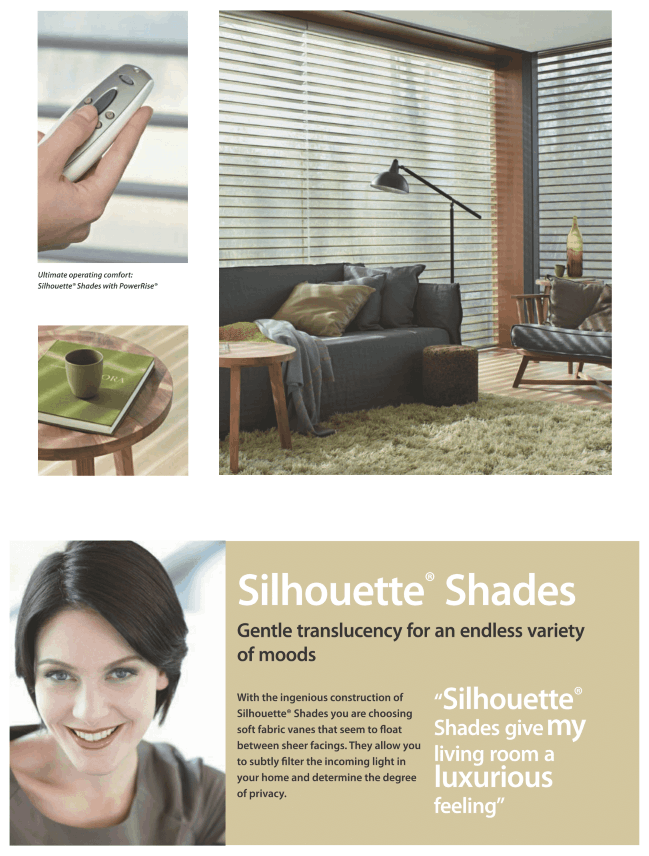 Ultimate operating comfort:
Silhouette® Shades with PowerRise®

Silhouette® Shades

Gentle translucency for an endless variety of moods

With the ingenious construction of Silhouette® Shades you are choosing soft fabric vanes that seem to float between sheer facings. They allow you to subtly filter the incoming light in your home and determine the degree of privacy.

"Silhouette® Shades give my living room a luxurious feeling"